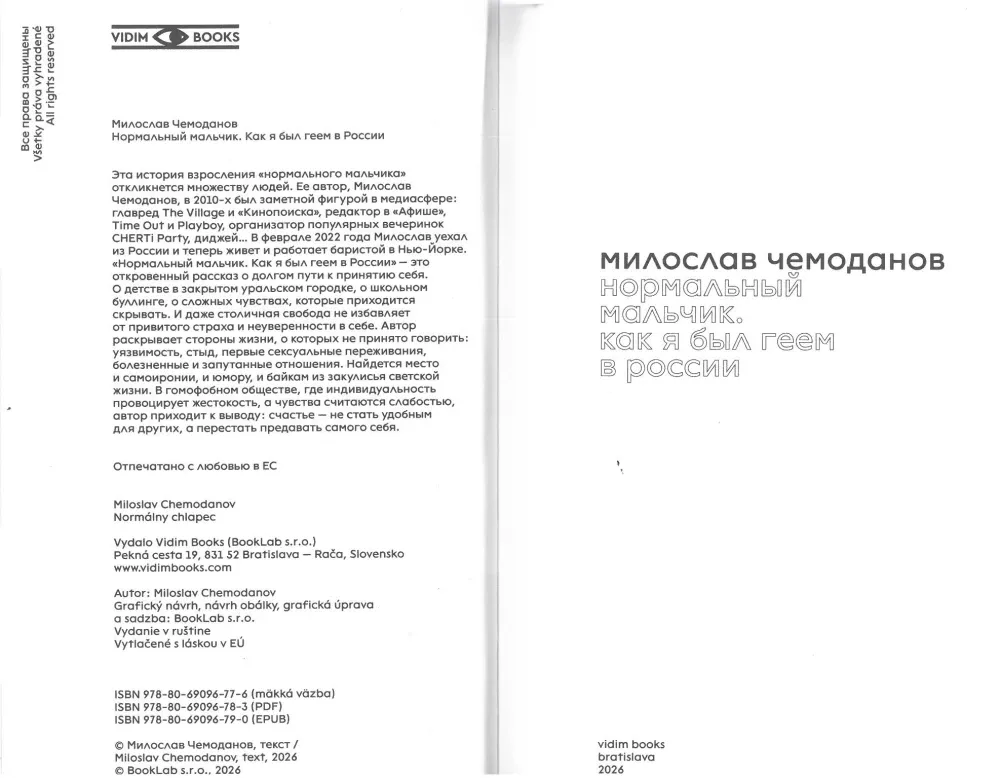 Все права защищены
Všetky práva vyhradené
All rights reserved

VIDIM BOOKS

Милослав Чемоданов
Нормальный мальчик. Как я был геем в России

Эта история взросления «нормального мальчика» откликнется множеству людей. Ее автор, Милослав Чемоданов, в 2010-х был заметной фигурой в медиасфере: главред The Village и «Кинопоиска», редактор в «Афише», Time Out и Playboy, организатор популярных вечеринок CHERTi Party, диджей... В феврале 2022 года Милослав уехал из России и теперь живет и работает баристой в Нью-Йорке. «Нормальный мальчик. Как я был геем в России» — это откровенный рассказ о долгом пути к принятию себя. О детстве в закрытом уральском городке, о школьном буллинге, о сложных чувствах, которые приходится скрывать. И даже столичная свобода не избавляет от привитого страха и неуверенности в себе. Автор раскрывает стороны жизни, о которых не принято говорить: уязвимость, стыд, первые сексуальные переживания, болезненные и запутанные отношения. Найдется место и самоиронии, и юмору, и байкам из закулисья светской жизни. В гомофобном обществе, где индивидуальность провоцирует жестокость, а чувства считаются слабостью, автор приходит к выводу: счастье — не стать удобным для других, а перестать предавать самого себя.

Отпечатано с любовью в ЕС

Miloslav Chemodanov
Normálny chlapec

Vydalo Vidim Books (BookLab s.r.o.)
Pekná cesta 19, 831 52 Bratislava — Rača, Slovensko
www.vidimbooks.com

Autor: Miloslav Chemodanov
Grafický návrh, návrh obálky, grafická úprava a sadzba: BookLab s.r.o.
Vydanie v ruštine
Vytlačené s láskou v EÚ

ISBN 978-80-69096-77-6 (mäkká väzba)
ISBN 978-80-69096-78-3 (PDF)
ISBN 978-80-69096-79-0 (EPUB)

© Милослав Чемоданов, текст /
Miloslav Chemodanov, text, 2026
© BookLab s.r.o., 2026

милослав чемоданов
нормальный
мальчик.
как я был геем
в россии

vidim books
bratislava
2026